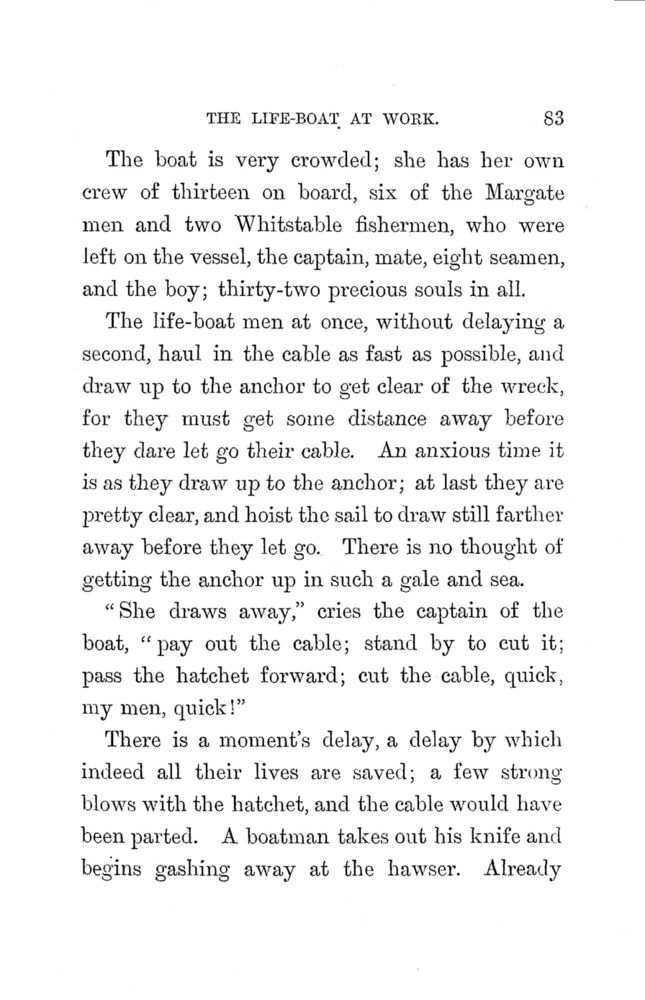 THE LIFE-BOAT AT WORK. 83

The boat is very crowded; she has her own crew of thirteen on board, six of the Margate men and two Whitstable fishermen, who were left on the vessel, the captain, mate, eight seamen, and the boy; thirty-two precious souls in all.

The life-boat men at once, without delaying a second, haul in the cable as fast as possible, and draw up to the anchor to get clear of the wreck, for they must get some distance away before they dare let go their cable. An anxious time it is as they draw up to the anchor; at last they are pretty clear, and hoist the sail to draw still farther away before they let go. There is no thought of getting the anchor up in such a gale and sea.

"She draws away," cries the captain of the boat, "pay out the cable; stand by to cut it; pass the hatchet forward; cut the cable, quick, my men, quick!"

There is a moment's delay, a delay by which indeed all their lives are saved; a few strong blows with the hatchet, and the cable would have been parted. A boatman takes out his knife and begins gashing away at the hawser. Already